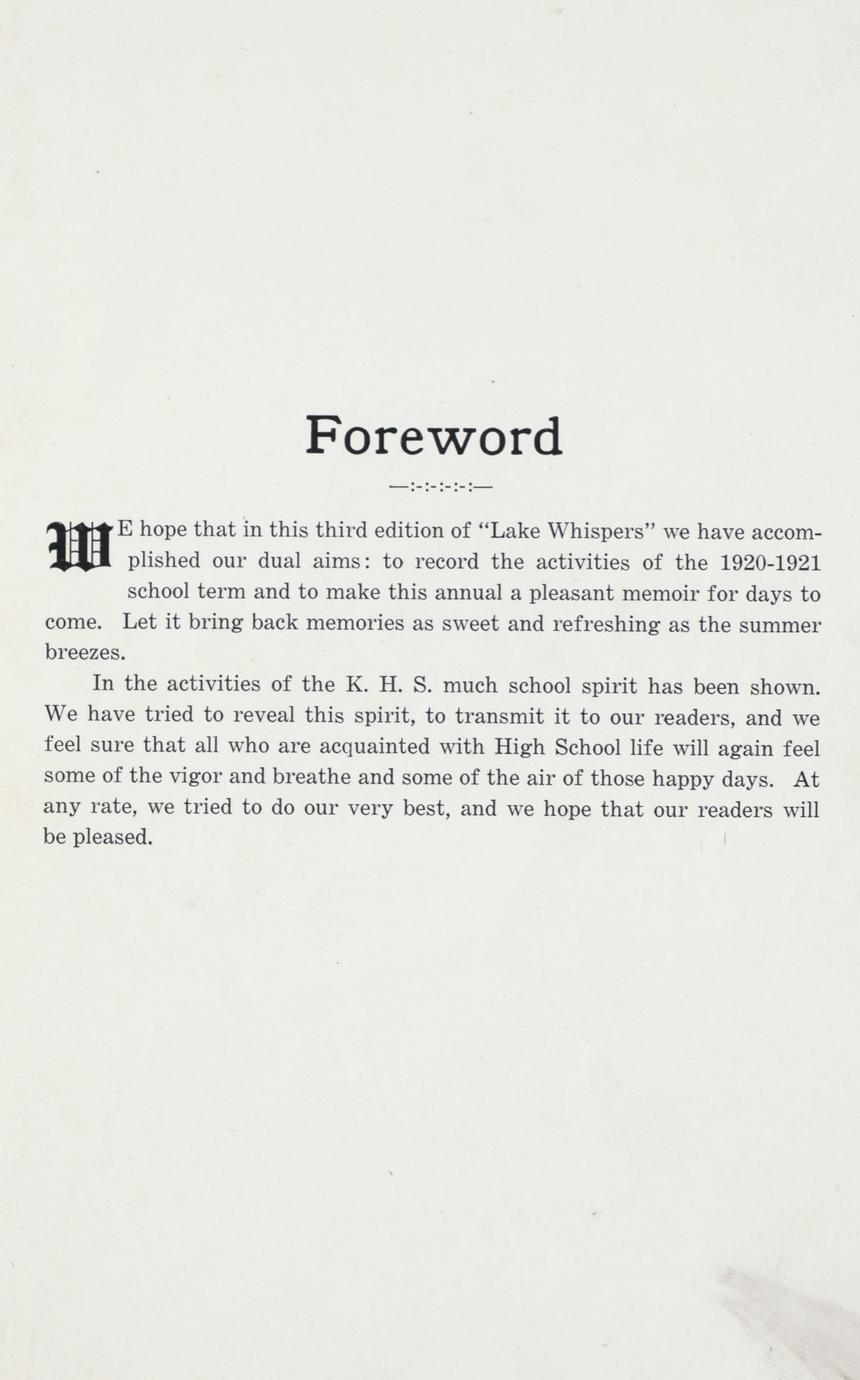 Foreword

—:-:-:-:-:—

WE hope that in this third edition of "Lake Whispers" we have accomplished our dual aims: to record the activities of the 1920-1921 school term and to make this annual a pleasant memoir for days to come. Let it bring back memories as sweet and refreshing as the summer breezes.

In the activities of the K. H. S. much school spirit has been shown. We have tried to reveal this spirit, to transmit it to our readers, and we feel sure that all who are acquainted with High School life will again feel some of the vigor and breathe and some of the air of those happy days. At any rate, we tried to do our very best, and we hope that our readers will be pleased.